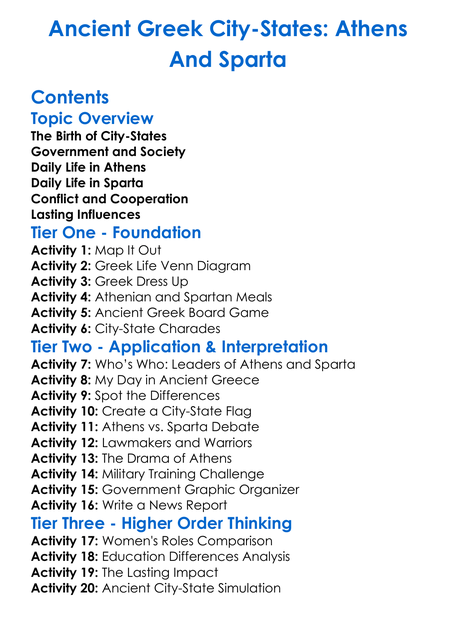 Ancient Greek City-States: Athens And Sparta

Contents

Topic Overview

The Birth of City-States
Government and Society
Daily Life in Athens
Daily Life in Sparta
Conflict and Cooperation
Lasting Influences

Tier One - Foundation

Activity 1: Map It Out
Activity 2: Greek Life Venn Diagram
Activity 3: Greek Dress Up
Activity 4: Athenian and Spartan Meals
Activity 5: Ancient Greek Board Game
Activity 6: City-State Charades

Tier Two - Application & Interpretation

Activity 7: Who's Who: Leaders of Athens and Sparta
Activity 8: My Day in Ancient Greece
Activity 9: Spot the Differences
Activity 10: Create a City-State Flag
Activity 11: Athens vs. Sparta Debate
Activity 12: Lawmakers and Warriors
Activity 13: The Drama of Athens
Activity 14: Military Training Challenge
Activity 15: Government Graphic Organizer
Activity 16: Write a News Report

Tier Three - Higher Order Thinking

Activity 17: Women's Roles Comparison
Activity 18: Education Differences Analysis
Activity 19: The Lasting Impact
Activity 20: Ancient City-State Simulation